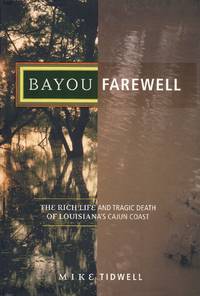 BAYOU FAREWELL

THE RICH LIFE AND TRAGIC DEATH OF LOUISIANA'S CAJUN COAST

MIKE TIDWELL